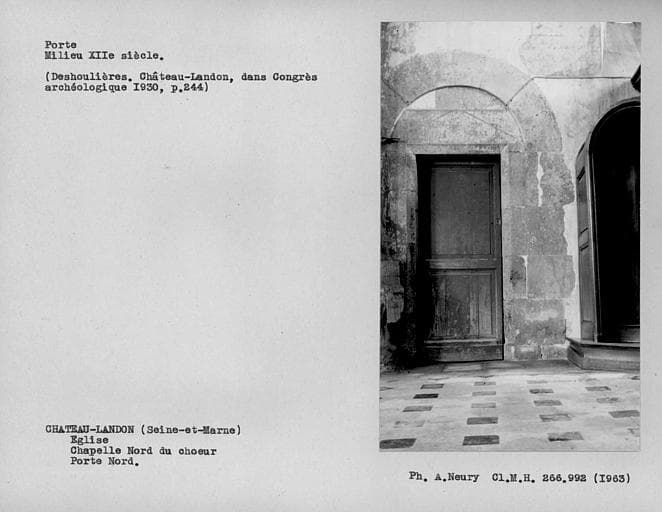 Porte
Milieu XIIe siècle.

(Deshoulières. Château-Landon, dans Congrès archéologique I930, p.244)

CHATEAU-LANDON (Seine-et-Marne)
Eglise
Chapelle Nord du choeur
Porte Nord.

Ph. A.Neury Cl.M.H. 266.992 (I963)